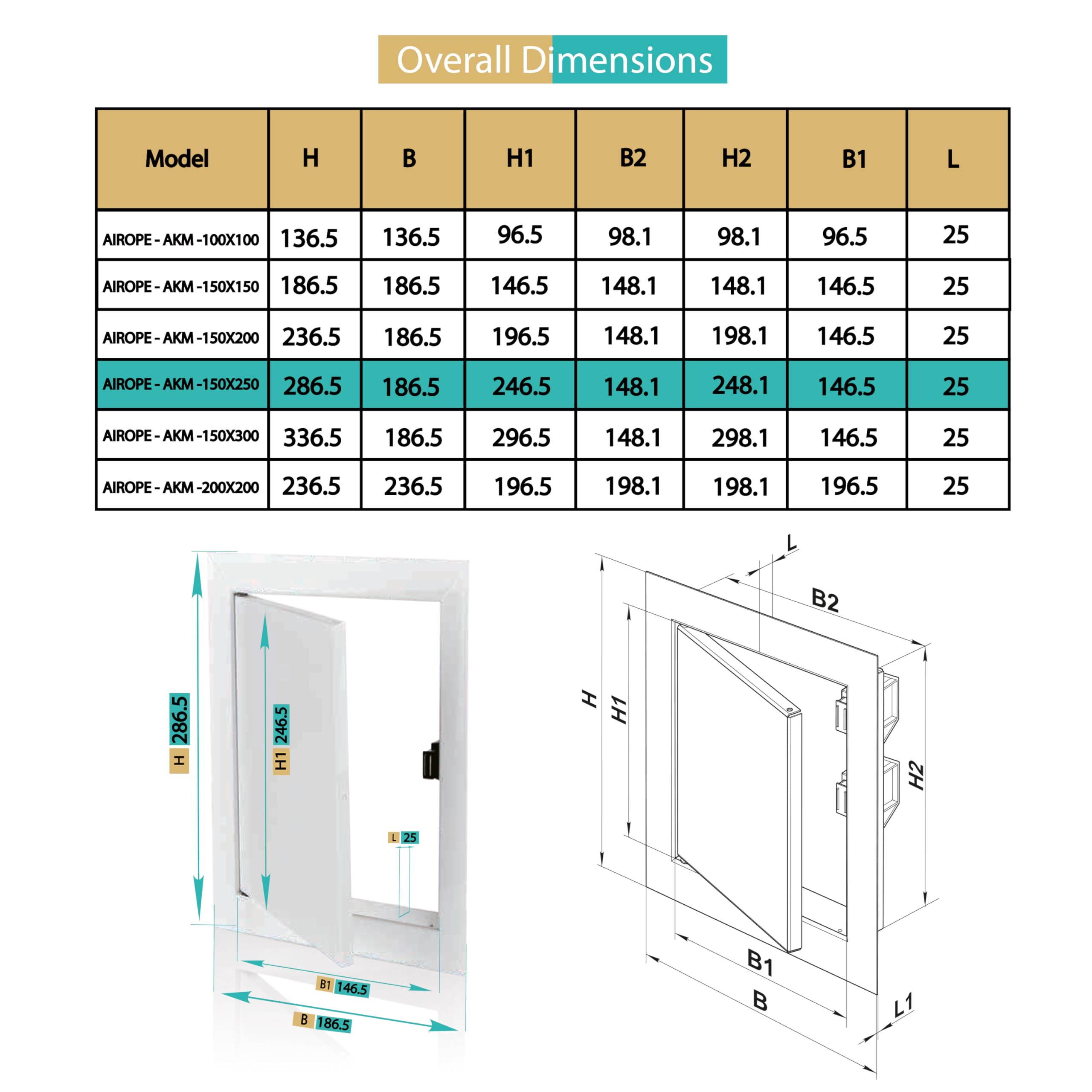 Overall Dimensions

| Model | H | B | H1 | B2 | H2 | B1 | L |
|---|---|---|---|---|---|---|---|
| AIROPE - AKM -100X100 | 136.5 | 136.5 | 96.5 | 98.1 | 98.1 | 96.5 | 25 |
| AIROPE - AKM -150X150 | 186.5 | 186.5 | 146.5 | 148.1 | 148.1 | 146.5 | 25 |
| AIROPE - AKM -150X200 | 236.5 | 186.5 | 196.5 | 148.1 | 198.1 | 146.5 | 25 |
| AIROPE - AKM -150X250 | 286.5 | 186.5 | 246.5 | 148.1 | 248.1 | 146.5 | 25 |
| AIROPE - AKM -150X300 | 336.5 | 186.5 | 296.5 | 148.1 | 298.1 | 146.5 | 25 |
| AIROPE - AKM -200X200 | 236.5 | 236.5 | 196.5 | 198.1 | 198.1 | 196.5 | 25 |

H 286.5
H1 246.5
L 25
B1 146.5
B 186.5

L
B2
H
H1
H2
B1
B
L1